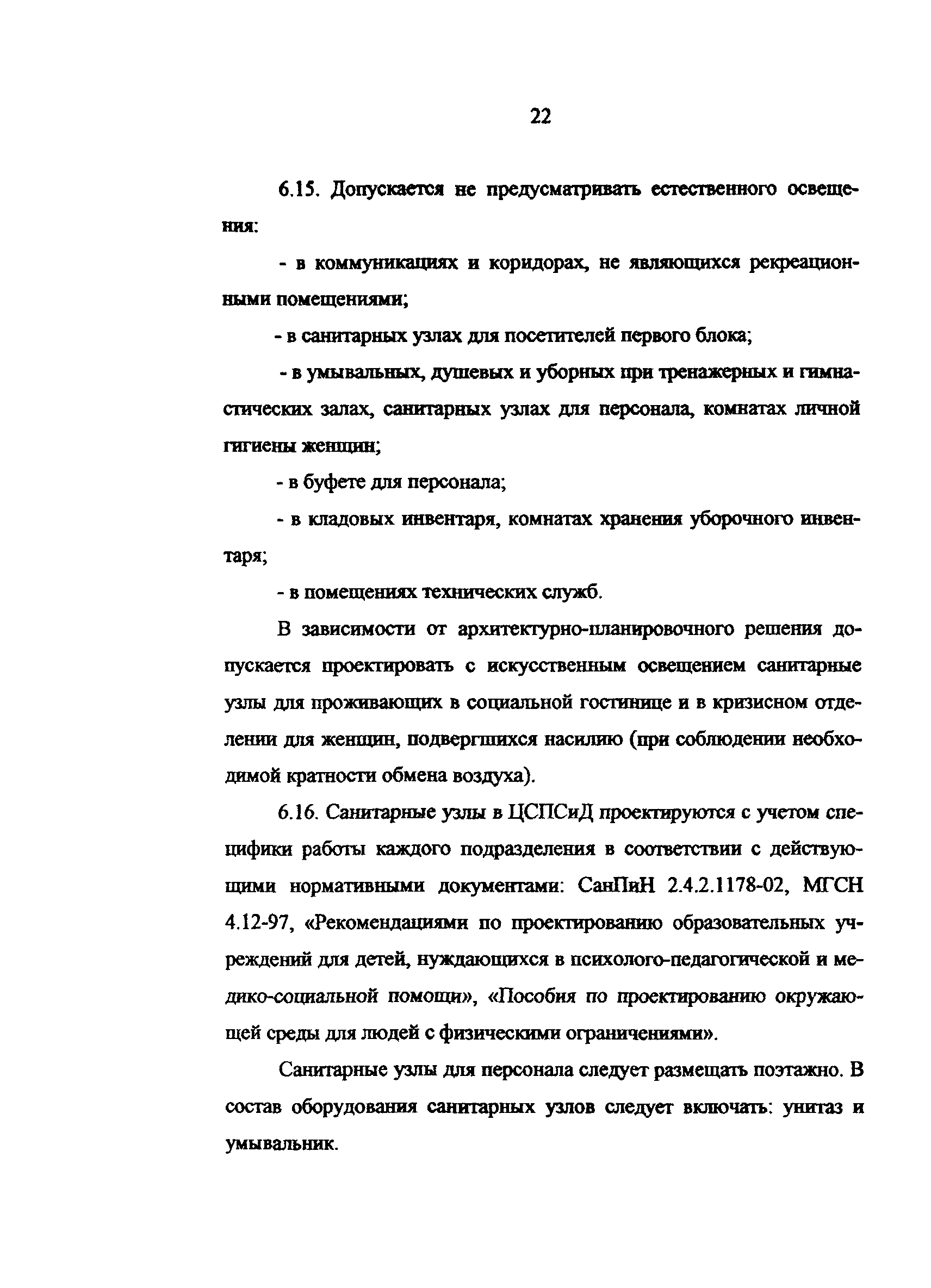 22

6.15. Допускается не предусматривать естественного освещения:

- в коммуникациях и коридорах, не являющихся рекреационными помещениями;

- в санитарных узлах для посетителей первого блока;

- в умывальных, душевых и уборных при тренажерных и гимнастических залах, санитарных узлах для персонала, комнатах личной гигиены женщин;

- в буфете для персонала;

- в кладовых инвентаря, комнатах хранения уборочного инвентаря;

- в помещениях технических служб.

В зависимости от архитектурно-планировочного решения допускается проектировать с искусственным освещением санитарные узлы для проживающих в социальной гостинице и в кризисном отделении для женщин, подвергшихся насилию (при соблюдении необходимой кратности обмена воздуха).

6.16. Санитарные узлы в ЦСПСиД проектируются с учетом специфики работы каждого подразделения в соответствии с действующими нормативными документами: СанПиН 2.4.2.1178-02, МГСН 4.12-97, «Рекомендациями по проектированию образовательных учреждений для детей, нуждающихся в психолого-педагогической и медико-социальной помощи», «Пособия по проектированию окружающей среды для людей с физическими ограничениями».

Санитарные узлы для персонала следует размещать поэтажно. В состав оборудования санитарных узлов следует включать: унитаз и умывальник.